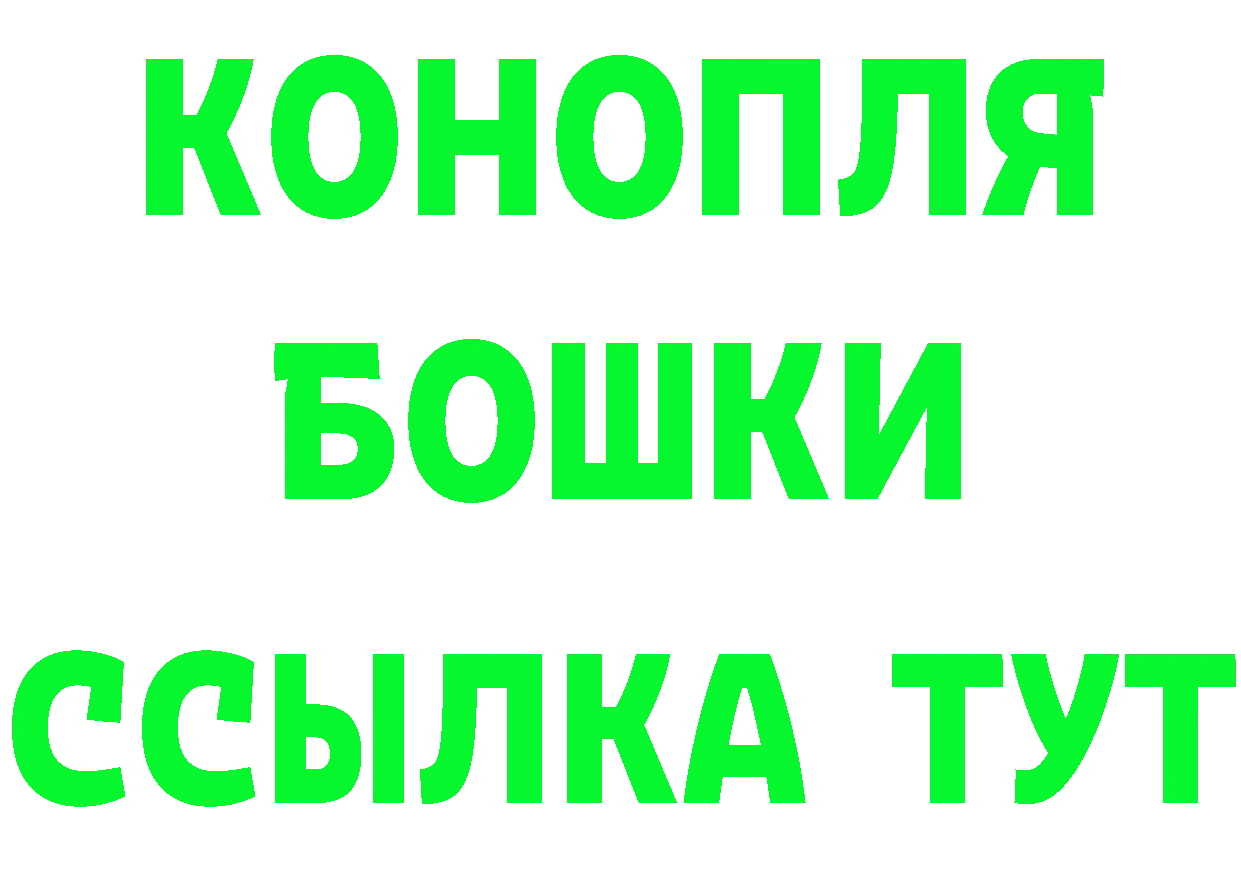 КОНОПЛЯ
БОШКИ
ССЫЛКА ТУТ